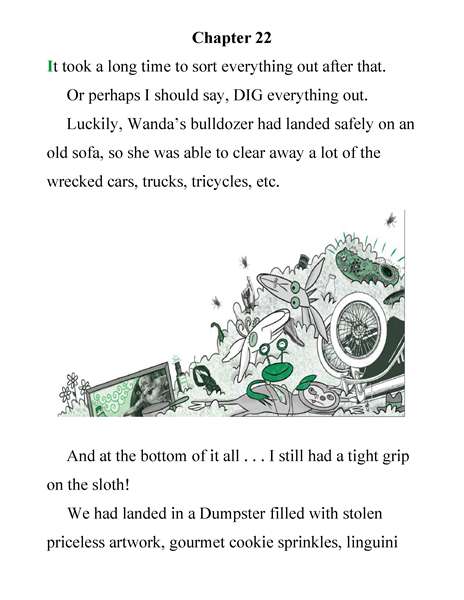 Chapter 22

It took a long time to sort everything out after that.

Or perhaps I should say, DIG everything out.

Luckily, Wanda's bulldozer had landed safely on an old sofa, so she was able to clear away a lot of the wrecked cars, trucks, tricycles, etc.

And at the bottom of it all . . . I still had a tight grip on the sloth!

We had landed in a Dumpster filled with stolen priceless artwork, gourmet cookie sprinkles, linguini